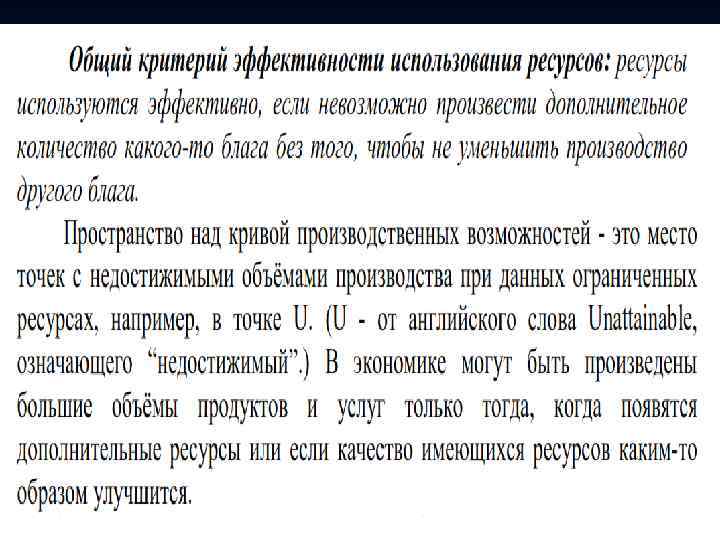 Общий критерий эффективности использования ресурсов: ресурсы используются эффективно, если невозможно произвести дополнительное количество какого-то блага без того, чтобы не уменьшить производство другого блага.

Пространство над кривой производственных возможностей - это место точек с недостижимыми объёмами производства при данных ограниченных ресурсах, например, в точке U. (U - от английского слова Unattainable, означающего “недостижимый”.) В экономике могут быть произведены большие объёмы продуктов и услуг только тогда, когда появятся дополнительные ресурсы или если качество имеющихся ресурсов каким-то образом улучшится.